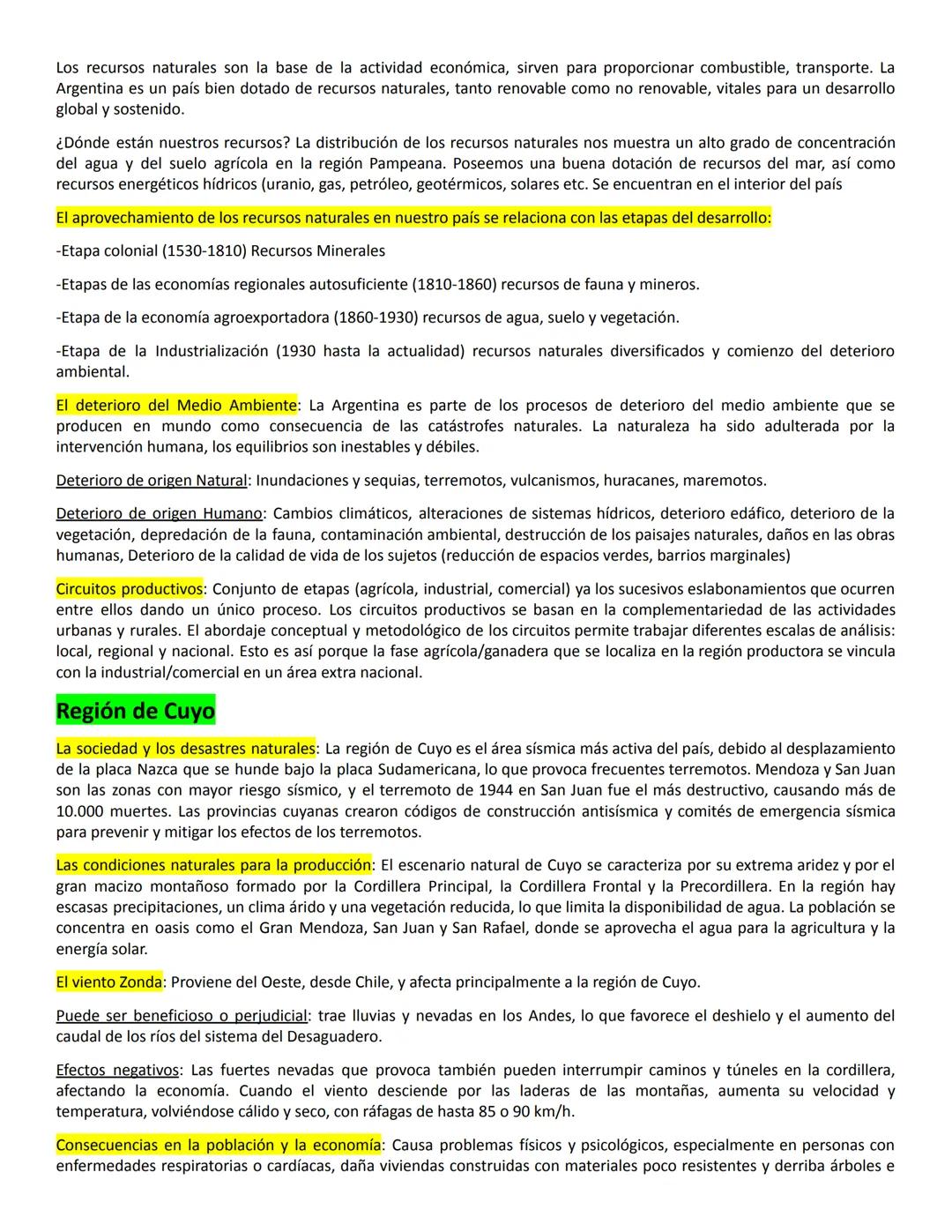 Los recursos naturales son la base de la actividad económica, sirven para proporcionar combustible, transporte. La Argentina es un país bien dotado de recursos naturales, tanto renovable como no renovable, vitales para un desarrollo global y sostenido.

¿Dónde están nuestros recursos? La distribución de los recursos naturales nos muestra un alto grado de concentración del agua y del suelo agrícola en la región Pampeana. Poseemos una buena dotación de recursos del mar, así como recursos energéticos hídricos (uranio, gas, petróleo, geotérmicos, solares etc. Se encuentran en el interior del país

El aprovechamiento de los recursos naturales en nuestro país se relaciona con las etapas del desarrollo:

-Etapa colonial (1530-1810) Recursos Minerales

-Etapas de las economías regionales autosuficiente (1810-1860) recursos de fauna y mineros.

-Etapa de la economía agroexportadora (1860-1930) recursos de agua, suelo y vegetación.

-Etapa de la Industrialización (1930 hasta la actualidad) recursos naturales diversificados y comienzo del deterioro ambiental.

El deterioro del Medio Ambiente: La Argentina es parte de los procesos de deterioro del medio ambiente que se producen en mundo como consecuencia de las catástrofes naturales. La naturaleza ha sido adulterada por la intervención humana, los equilibrios son inestables y débiles.

Deterioro de origen Natural: Inundaciones y sequias, terremotos, vulcanismos, huracanes, maremotos.

Deterioro de origen Humano: Cambios climáticos, alteraciones de sistemas hídricos, deterioro edáfico, deterioro de la vegetación, depredación de la fauna, contaminación ambiental, destrucción de los paisajes naturales, daños en las obras humanas, Deterioro de la calidad de vida de los sujetos (reducción de espacios verdes, barrios marginales)

Circuitos productivos: Conjunto de etapas (agrícola, industrial, comercial) ya los sucesivos eslabonamientos que ocurren entre ellos dando un único proceso. Los circuitos productivos se basan en la complementariedad de las actividades urbanas y rurales. El abordaje conceptual y metodológico de los circuitos permite trabajar diferentes escalas de análisis: local, regional y nacional. Esto es así porque la fase agrícola/ganadera que se localiza en la región productora se vincula con la industrial/comercial en un área extra nacional.

Región de Cuyo

La sociedad y los desastres naturales: La región de Cuyo es el área sísmica más activa del país, debido al desplazamiento de la placa Nazca que se hunde bajo la placa Sudamericana, lo que provoca frecuentes terremotos. Mendoza y San Juan son las zonas con mayor riesgo sísmico, y el terremoto de 1944 en San Juan fue el más destructivo, causando más de 10.000 muertes. Las provincias cuyanas crearon códigos de construcción antisísmica y comités de emergencia sísmica para prevenir y mitigar los efectos de los terremotos.

Las condiciones naturales para la producción: El escenario natural de Cuyo se caracteriza por su extrema aridez y por el gran macizo montañoso formado por la Cordillera Principal, la Cordillera Frontal y la Precordillera. En la región hay escasas precipitaciones, un clima árido y una vegetación reducida, lo que limita la disponibilidad de agua. La población se concentra en oasis como el Gran Mendoza, San Juan y San Rafael, donde se aprovecha el agua para la agricultura y la energía solar.

El viento Zonda: Proviene del Oeste, desde Chile, y afecta principalmente a la región de Cuyo.

Puede ser beneficioso o perjudicial: trae lluvias y nevadas en los Andes, lo que favorece el deshielo y el aumento del caudal de los ríos del sistema del Desaguadero.

Efectos negativos: Las fuertes nevadas que provoca también pueden interrumpir caminos y túneles en la cordillera, afectando la economía. Cuando el viento desciende por las laderas de las montañas, aumenta su velocidad y temperatura, volviéndose cálido y seco, con ráfagas de hasta 85 o 90 km/h.

Consecuencias en la población y la economía: Causa problemas físicos y psicológicos, especialmente en personas con enfermedades respiratorias o cardíacas, daña viviendas construidas con materiales poco resistentes y derriba árboles e